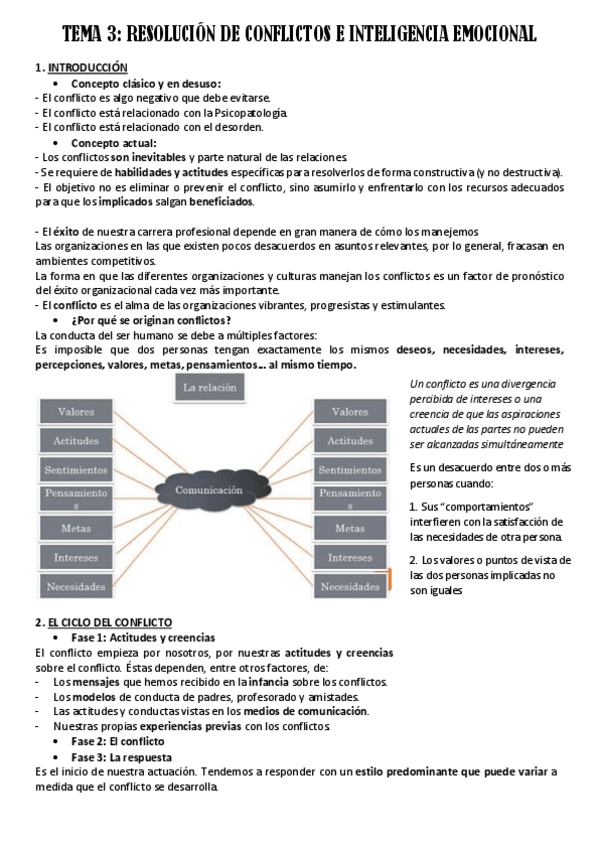 TEMA 3: RESOLUCIÓN DE CONFLICTOS E INTELIGENCIA EMOCIONAL

1. INTRODUCCIÓN

• Concepto clásico y en desuso:
- El conflicto es algo negativo que debe evitarse.
- El conflicto está relacionado con la Psicopatología.
- El conflicto está relacionado con el desorden.

• Concepto actual:
- Los conflictos son inevitables y parte natural de las relaciones.
- Se requiere de habilidades y actitudes específicas para resolverlos de forma constructiva (y no destructiva).
- El objetivo no es eliminar o prevenir el conflicto, sino asumirlo y enfrentarlo con los recursos adecuados para que los implicados salgan beneficiados.

- El éxito de nuestra carrera profesional depende en gran manera de cómo los manejemos
Las organizaciones en las que existen pocos desacuerdos en asuntos relevantes, por lo general, fracasan en ambientes competitivos.
La forma en que las diferentes organizaciones y culturas manejan los conflictos es un factor de pronóstico del éxito organizacional cada vez más importante.
- El conflicto es el alma de las organizaciones vibrantes, progresistas y estimulantes.

• ¿Por qué se originan conflictos?
La conducta del ser humano se debe a múltiples factores:
Es imposible que dos personas tengan exactamente los mismos deseos, necesidades, intereses, percepciones, valores, metas, pensamientos… al mismo tiempo.

La relación

Valores
Actitudes
Sentimientos
Pensamientos
Metas
Intereses
Necesidades

Comunicación

Valores
Actitudes
Sentimientos
Pensamientos
Metas
Intereses
Necesidades

Un conflicto es una divergencia percibida de intereses o una creencia de que las aspiraciones actuales de las partes no pueden ser alcanzadas simultáneamente

Es un desacuerdo entre dos o más personas cuando:

1. Sus "comportamientos" interfieren con la satisfacción de las necesidades de otra persona.

2. Los valores o puntos de vista de las dos personas implicadas no son iguales

2. EL CICLO DEL CONFLICTO

• Fase 1: Actitudes y creencias
El conflicto empieza por nosotros, por nuestras actitudes y creencias sobre el conflicto. Éstas dependen, entre otros factores, de:
- Los mensajes que hemos recibido en la infancia sobre los conflictos.
- Los modelos de conducta de padres, profesorado y amistades.
- Las actitudes y conductas vistas en los medios de comunicación.
- Nuestras propias experiencias previas con los conflictos.

• Fase 2: El conflicto
• Fase 3: La respuesta
Es el inicio de nuestra actuación. Tendemos a responder con un estilo predominante que puede variar a medida que el conflicto se desarrolla.